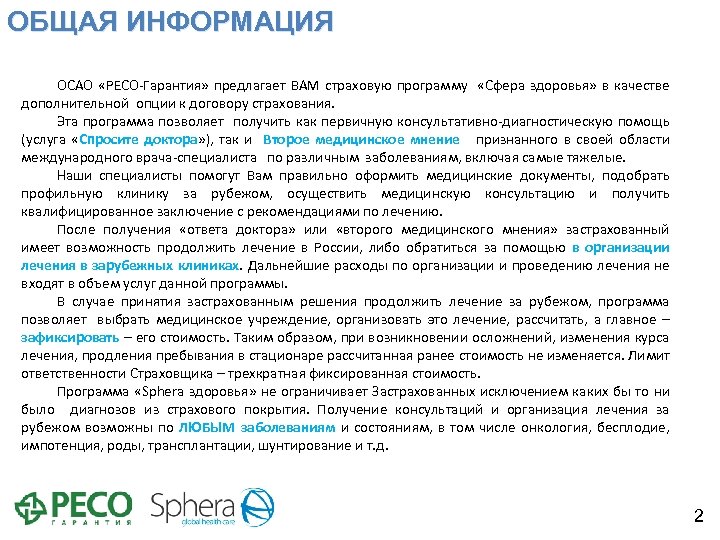 ОБЩАЯ ИНФОРМАЦИЯ

ОСАО «РЕСО-Гарантия» предлагает ВАМ страховую программу «Сфера здоровья» в качестве дополнительной опции к договору страхования.

Эта программа позволяет получить как первичную консультативно-диагностическую помощь (услуга «Спросите доктора»), так и Второе медицинское мнение признанного в своей области международного врача-специалиста по различным заболеваниям, включая самые тяжелые.

Наши специалисты помогут Вам правильно оформить медицинские документы, подобрать профильную клинику за рубежом, осуществить медицинскую консультацию и получить квалифицированное заключение с рекомендациями по лечению.

После получения «ответа доктора» или «второго медицинского мнения» застрахованный имеет возможность продолжить лечение в России, либо обратиться за помощью в организации лечения в зарубежных клиниках. Дальнейшие расходы по организации и проведению лечения не входят в объем услуг данной программы.

В случае принятия застрахованным решения продолжить лечение за рубежом, программа позволяет выбрать медицинское учреждение, организовать это лечение, рассчитать, а главное – зафиксировать – его стоимость. Таким образом, при возникновении осложнений, изменения курса лечения, продления пребывания в стационаре рассчитанная ранее стоимость не изменяется. Лимит ответственности Страховщика – трехкратная фиксированная стоимость.

Программа «Sphera здоровья» не ограничивает Застрахованных исключением каких бы то ни было диагнозов из страхового покрытия. Получение консультаций и организация лечения за рубежом возможны по ЛЮБЫМ заболеваниям и состояниям, в том числе онкология, бесплодие, импотенция, роды, трансплантации, шунтирование и т.д.

РЕСО ГАРАНТИЯ
Sphera global health care

2